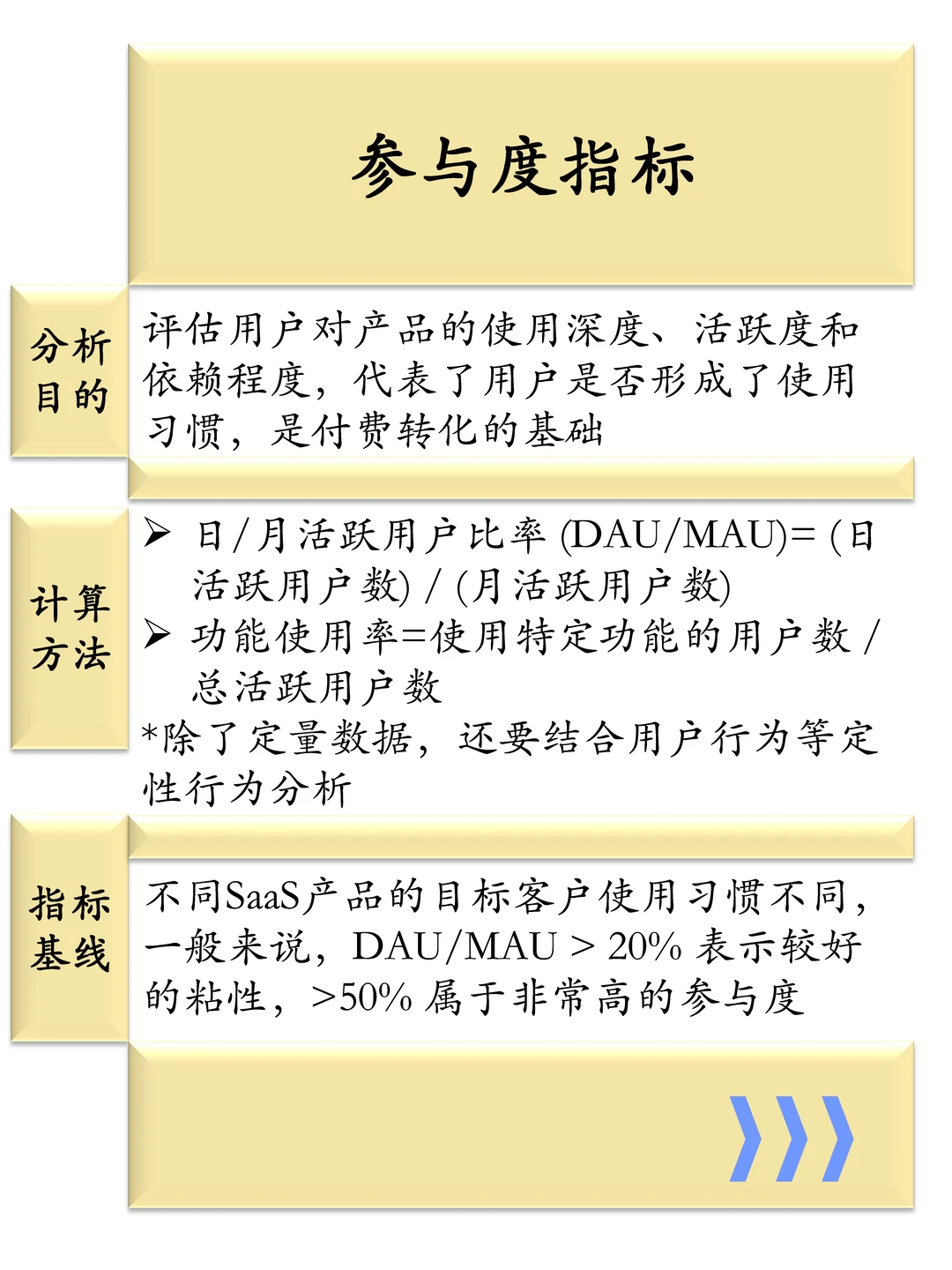 参与度指标

分析目的

评估用户对产品的使用深度、活跃度和依赖程度，代表了用户是否形成了使用习惯，是付费转化的基础

计算方法

➢ 日/月活跃用户比率 (DAU/MAU)= (日活跃用户数) / (月活跃用户数)
➢ 功能使用率=使用特定功能的用户数 / 总活跃用户数
*除了定量数据，还要结合用户行为等定性行为分析

指标基线

不同SaaS产品的目标客户使用习惯不同，一般来说，DAU/MAU > 20% 表示较好的粘性，>50% 属于非常高的参与度